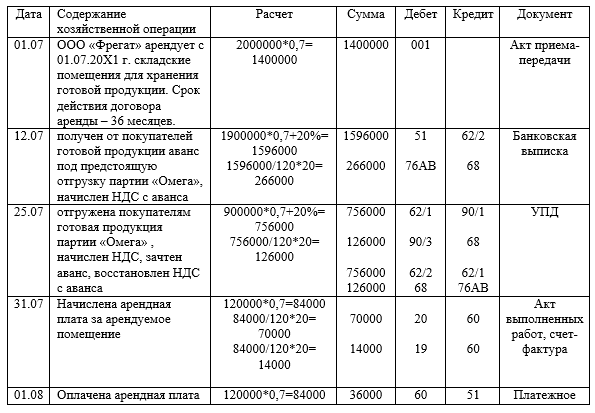 | Дата | Содержание хозяйственной операции | Расчет | Сумма | Дебет | Кредит | Документ |
|---|---|---|---|---|---|---|
| 01.07 | ООО «Фрегат» арендует с 01.07.20Х1 г. складские помещения для хранения готовой продукции. Срок действия договора аренды – 36 месяцев. | 2000000*0,7= 1400000 | 1400000 | 001 | | Акт приема-передачи |
| 12.07 | получен от покупателей готовой продукции аванс под предстоящую отгрузку партии «Омега», начислен НДС с аванса | 1900000*0,7+20%= 1596000 1596000/120*20= 266000 | 1596000 266000 | 51 76АВ | 62/2 68 | Банковская выписка |
| 25.07 | отгружена покупателям готовая продукция партии «Омега» , начислен НДС, зачтен аванс, восстановлен НДС с аванса | 900000*0,7+20%= 756000 756000/120*20= 126000 | 756000 126000 756000 126000 | 62/1 90/3 62/2 68 | 90/1 68 62/1 76АВ | УПД |
| 31.07 | Начислена арендная плата за арендуемое помещение | 120000*0,7=84000 84000/120*20= 70000 84000/120*20= 14000 | 70000 14000 | 20 19 | 60 60 | Акт выполненных работ, счет-фактура |
| 01.08 | Оплачена арендная плата | 120000*0,7=84000 | 36000 | 60 | 51 | Платежное |